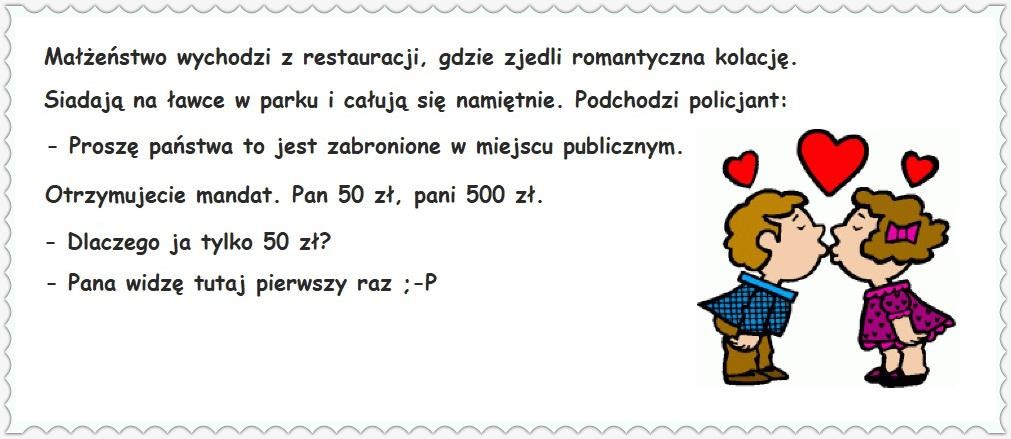 Małżeństwo wychodzi z restauracji, gdzie zjedli romantyczna kolację.

Siadają na ławce w parku i całują się namiętnie. Podchodzi policjant:

- Proszę państwa to jest zabronione w miejscu publicznym.

Otrzymujecie mandat. Pan 50 zł, pani 500 zł.

- Dlaczego ja tylko 50 zł?

- Pana widzę tutaj pierwszy raz ;-P